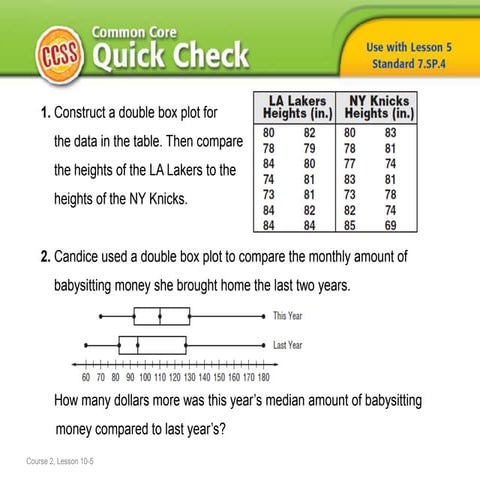 CCSS Common Core Quick Check

Use with Lesson 5
Standard 7.SP.4

1. Construct a double box plot for the data in the table. Then compare the heights of the LA Lakers to the heights of the NY Knicks.

| LA Lakers Heights (in.) | | NY Knicks Heights (in.) | |
|---|---|---|---|
| 80 | 82 | 80 | 83 |
| 78 | 79 | 78 | 81 |
| 84 | 80 | 77 | 74 |
| 74 | 81 | 83 | 81 |
| 73 | 81 | 73 | 78 |
| 84 | 82 | 82 | 74 |
| 84 | 84 | 85 | 69 |

2. Candice used a double box plot to compare the monthly amount of babysitting money she brought home the last two years.

This Year
Last Year
60 70 80 90 100 110 120 130 140 150 160 170 180

How many dollars more was this year's median amount of babysitting money compared to last year's?

Course 2, Lesson 10-5